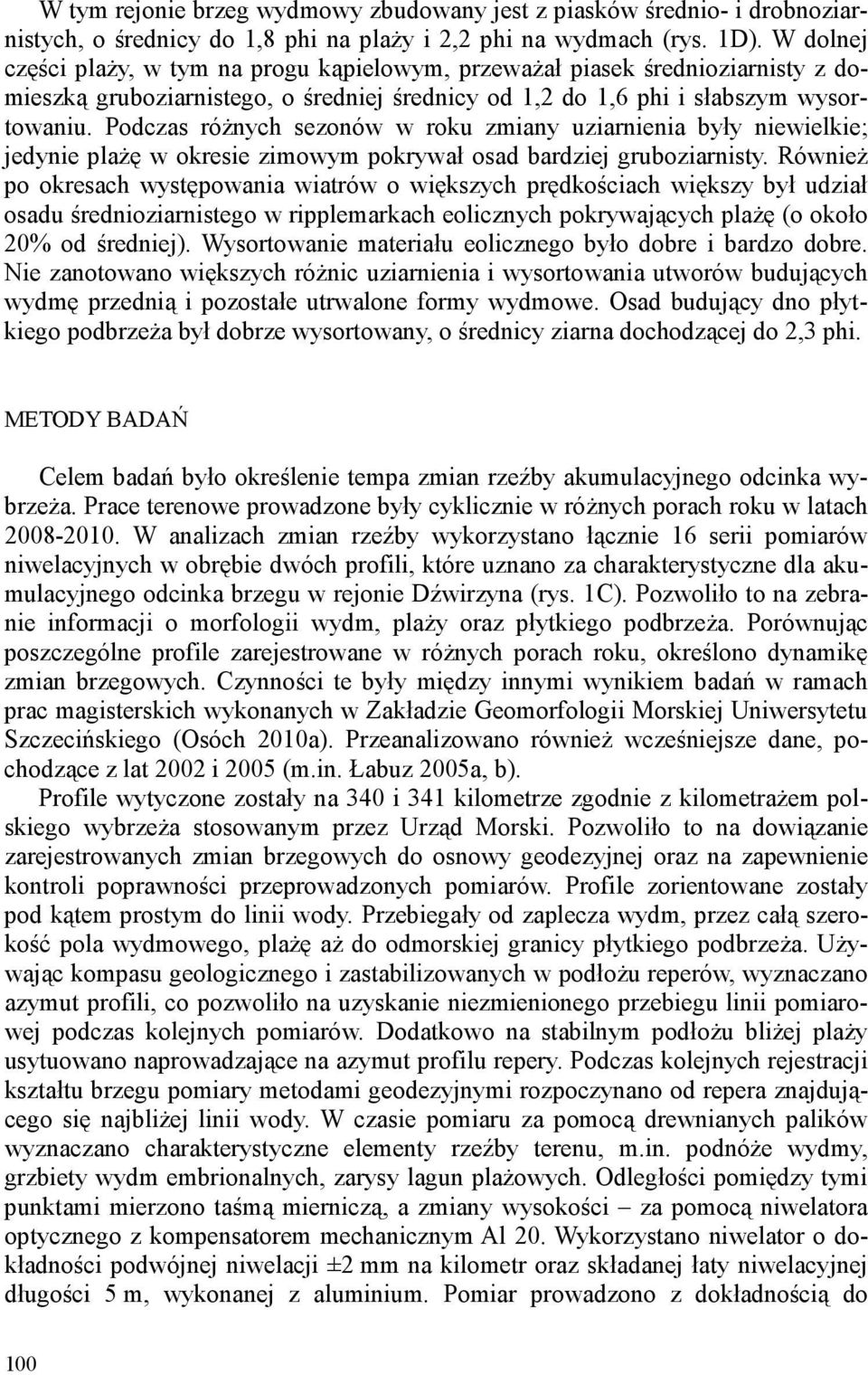 W tym rejonie brzeg wydmowy zbudowany jest z piasków średnio- i drobnoziarnistych, o średnicy do 1,8 phi na plaży i 2,2 phi na wydmach (rys. 1D). W dolnej części plaży, w tym na progu kąpielowym, przeważał piasek średnioziarnisty z domieszką gruboziarnistego, o średniej średnicy od 1,2 do 1,6 phi i słabszym wysortowaniu. Podczas różnych sezonów w roku zmiany uziarnienia były niewielkie; jedynie plażę w okresie zimowym pokrywał osad bardziej gruboziarnisty. Również po okresach występowania wiatrów o większych prędkościach większy był udział osadu średnioziarnistego w ripplemarkach eolicznych pokrywających plażę (o około 20% od średniej). Wysortowanie materiału eolicznego było dobre i bardzo dobre. Nie zanotowano większych różnic uziarnienia i wysortowania utworów budujących wydmę przednią i pozostałe utrwalone formy wydmowe. Osad budujący dno płytkiego podbrzeża był dobrze wysortowany, o średnicy ziarna dochodzącej do 2,3 phi.

METODY BADAŃ

Celem badań było określenie tempa zmian rzeźby akumulacyjnego odcinka wybrzeża. Prace terenowe prowadzone były cyklicznie w różnych porach roku w latach 2008-2010. W analizach zmian rzeźby wykorzystano łącznie 16 serii pomiarów niwelacyjnych w obrębie dwóch profili, które uznano za charakterystyczne dla akumulacyjnego odcinka brzegu w rejonie Dźwirzyna (rys. 1C). Pozwoliło to na zebranie informacji o morfologii wydm, plaży oraz płytkiego podbrzeża. Porównując poszczególne profile zarejestrowane w różnych porach roku, określono dynamikę zmian brzegowych. Czynności te były między innymi wynikiem badań w ramach prac magisterskich wykonanych w Zakładzie Geomorfologii Morskiej Uniwersytetu Szczecińskiego (Osóch 2010a). Przeanalizowano również wcześniejsze dane, pochodzące z lat 2002 i 2005 (m.in. Łabuz 2005a, b).

Profile wytyczone zostały na 340 i 341 kilometrze zgodnie z kilometrażem polskiego wybrzeża stosowanym przez Urząd Morski. Pozwoliło to na dowiązanie zarejestrowanych zmian brzegowych do osnowy geodezyjnej oraz na zapewnienie kontroli poprawności przeprowadzonych pomiarów. Profile zorientowane zostały pod kątem prostym do linii wody. Przebiegały od zaplecza wydm, przez całą szerokość pola wydmowego, plażę aż do odmorskiej granicy płytkiego podbrzeża. Używając kompasu geologicznego i zastabilizowanych w podłożu reperów, wyznaczano azymut profili, co pozwoliło na uzyskanie niezmienionego przebiegu linii pomiarowej podczas kolejnych pomiarów. Dodatkowo na stabilnym podłożu bliżej plaży usytuowano naprowadzające na azymut profilu repery. Podczas kolejnych rejestracji kształtu brzegu pomiary metodami geodezyjnymi rozpoczynano od repera znajdującego się najbliżej linii wody. W czasie pomiaru za pomocą drewnianych palików wyznaczano charakterystyczne elementy rzeźby terenu, m.in. podnóże wydmy, grzbiety wydm embrionalnych, zarysy lagun plażowych. Odległości pomiędzy tymi punktami mierzono taśmą mierniczą, a zmiany wysokości – za pomocą niwelatora optycznego z kompensatorem mechanicznym Al 20. Wykorzystano niwelator o dokładności podwójnej niwelacji ±2 mm na kilometr oraz składanej łaty niwelacyjnej długości 5 m, wykonanej z aluminium. Pomiar prowadzono z dokładnością do

100